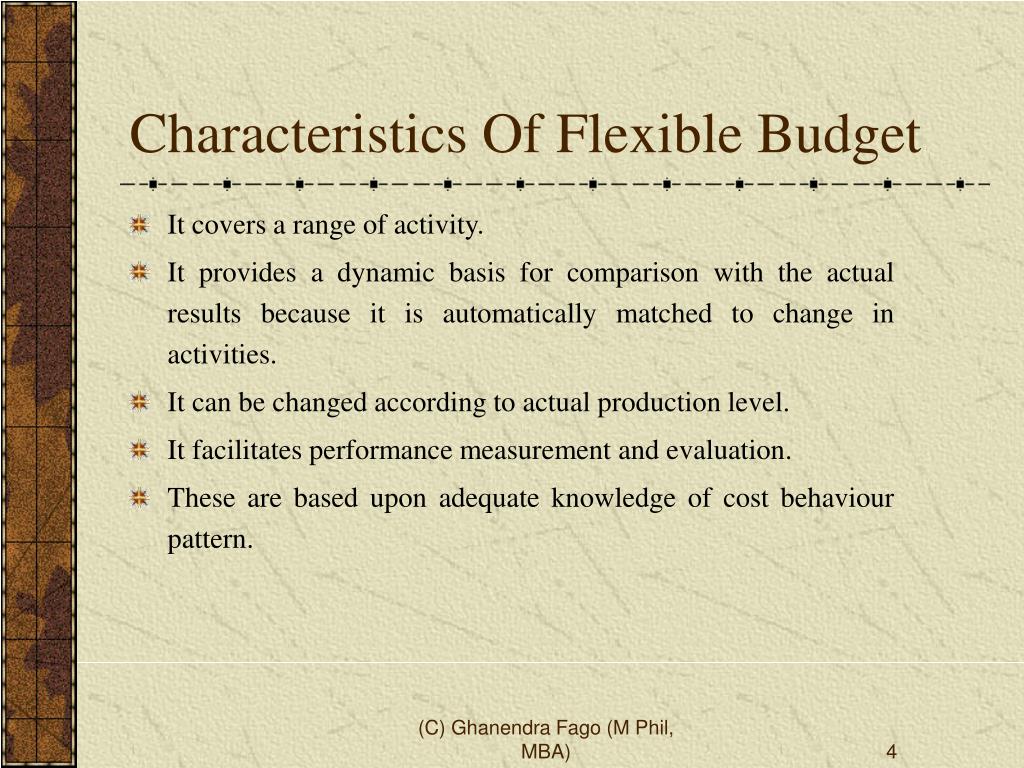 Characteristics Of Flexible Budget

It covers a range of activity.

It provides a dynamic basis for comparison with the actual results because it is automatically matched to change in activities.

It can be changed according to actual production level.

It facilitates performance measurement and evaluation.

These are based upon adequate knowledge of cost behaviour pattern.

(C) Ghanendra Fago (M Phil, MBA)

4